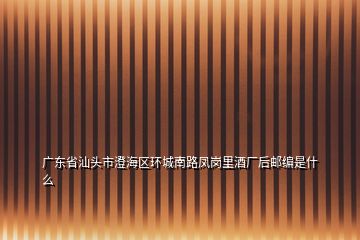 广东省汕头市澄海区环城南路凤岗里酒厂后邮编是什么